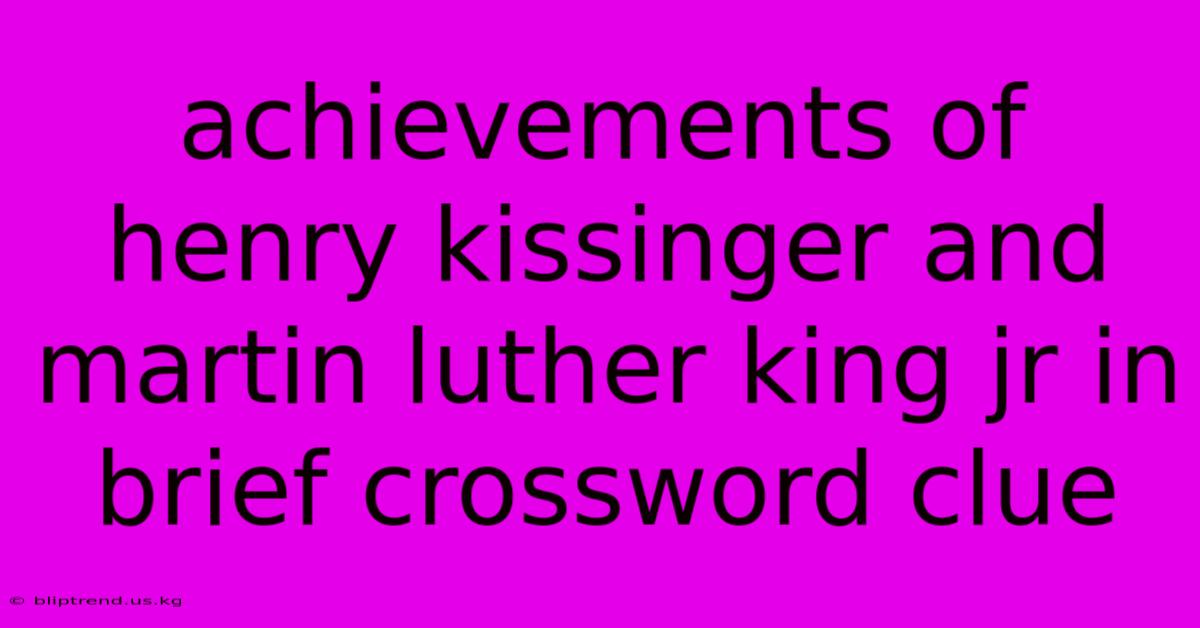 achievements of henry kissinger and martin luther king jr in brief crossword clue

© bliptrend.us.kg